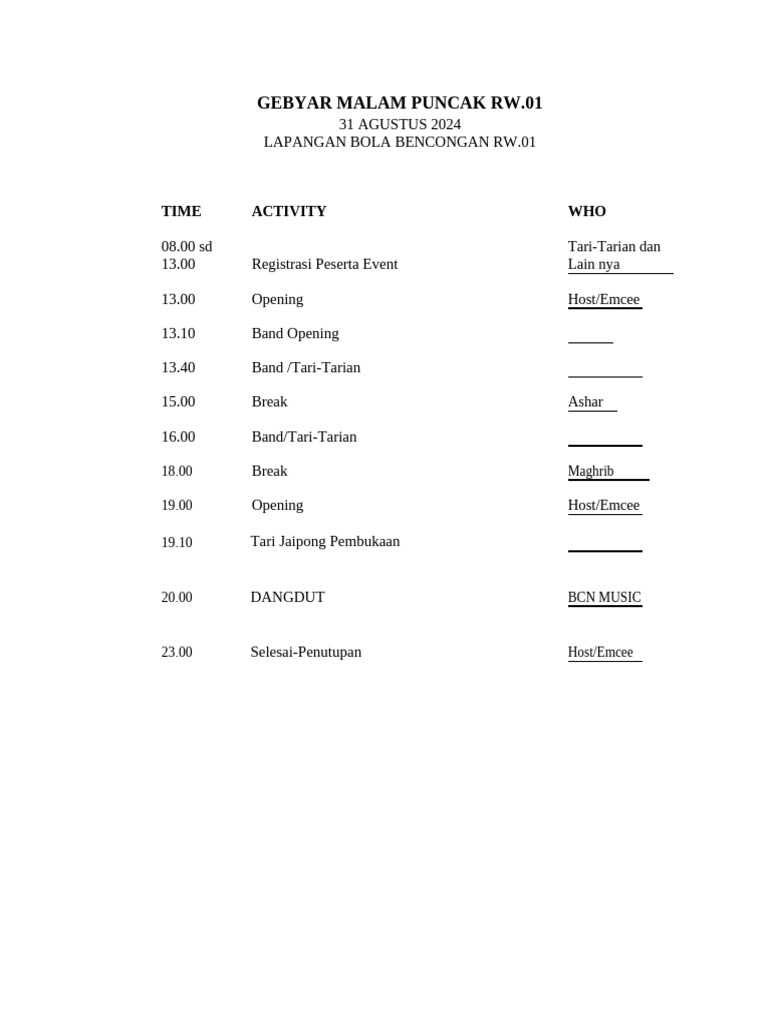 GEBYAR MALAM PUNCAK RW.01
31 AGUSTUS 2024
LAPANGAN BOLA BENCONGAN RW.01

| TIME | ACTIVITY | WHO |
|---|---|---|
| 08.00 sd 13.00 | Registrasi Peserta Event | Tari-Tarian dan Lain nya |
| 13.00 | Opening | Host/Emcee |
| 13.10 | Band Opening | |
| 13.40 | Band /Tari-Tarian | |
| 15.00 | Break | Ashar |
| 16.00 | Band/Tari-Tarian | |
| 18.00 | Break | Maghrib |
| 19.00 | Opening | Host/Emcee |
| 19.10 | Tari Jaipong Pembukaan | |
| 20.00 | DANGDUT | BCN MUSIC |
| 23.00 | Selesai-Penutupan | Host/Emcee |